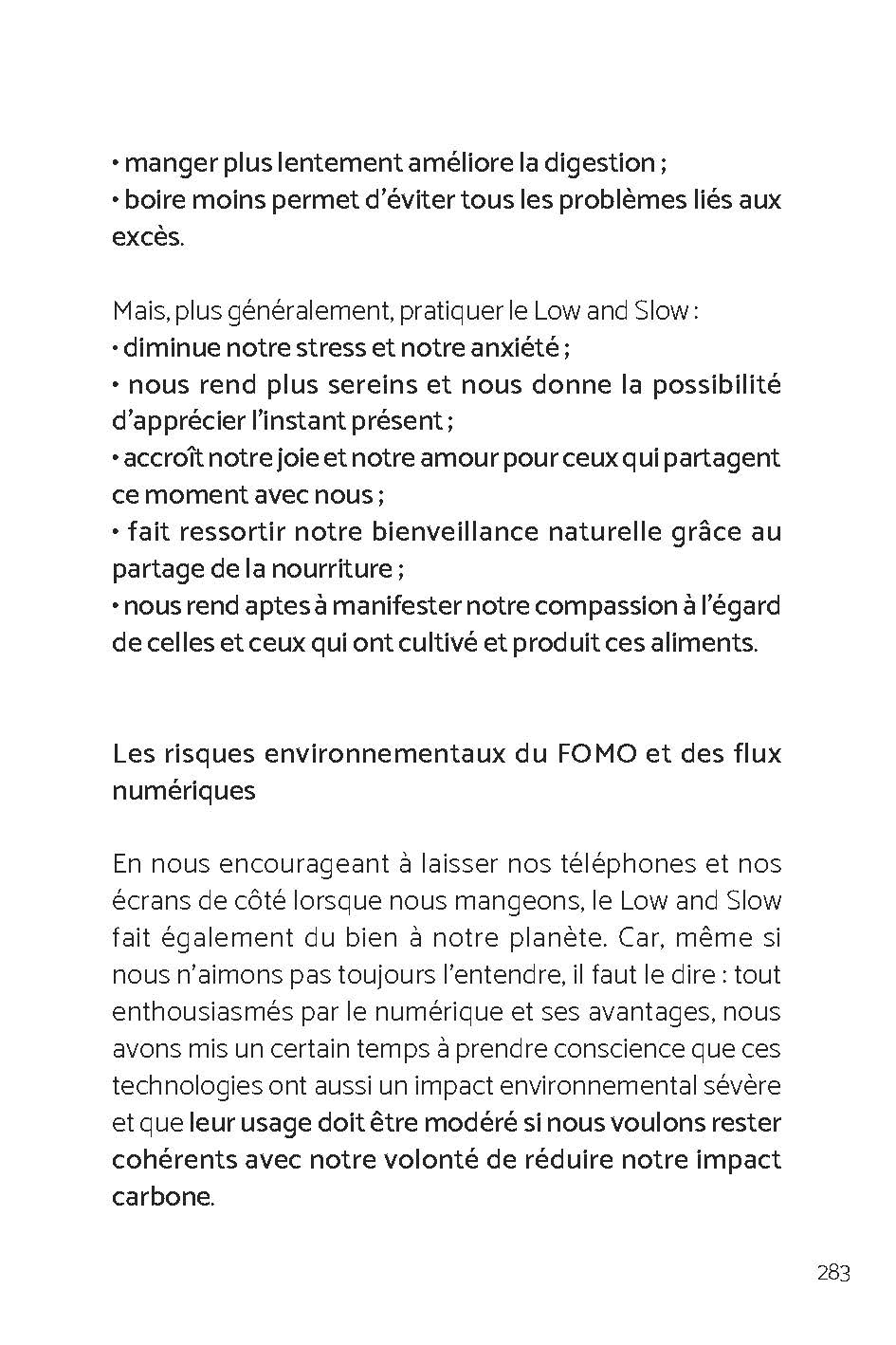 • manger plus lentement améliore la digestion ;
• boire moins permet d'éviter tous les problèmes liés aux excès.

Mais, plus généralement, pratiquer le Low and Slow :
• diminue notre stress et notre anxiété ;
• nous rend plus sereins et nous donne la possibilité d'apprécier l'instant présent ;
• accroît notre joie et notre amour pour ceux qui partagent ce moment avec nous ;
• fait ressortir notre bienveillance naturelle grâce au partage de la nourriture ;
• nous rend aptes à manifester notre compassion à l'égard de celles et ceux qui ont cultivé et produit ces aliments.

Les risques environnementaux du FOMO et des flux numériques

En nous encourageant à laisser nos téléphones et nos écrans de côté lorsque nous mangeons, le Low and Slow fait également du bien à notre planète. Car, même si nous n'aimons pas toujours l'entendre, il faut le dire : tout enthousiasmés par le numérique et ses avantages, nous avons mis un certain temps à prendre conscience que ces technologies ont aussi un impact environnemental sévère et que leur usage doit être modéré si nous voulons rester cohérents avec notre volonté de réduire notre impact carbone.

283